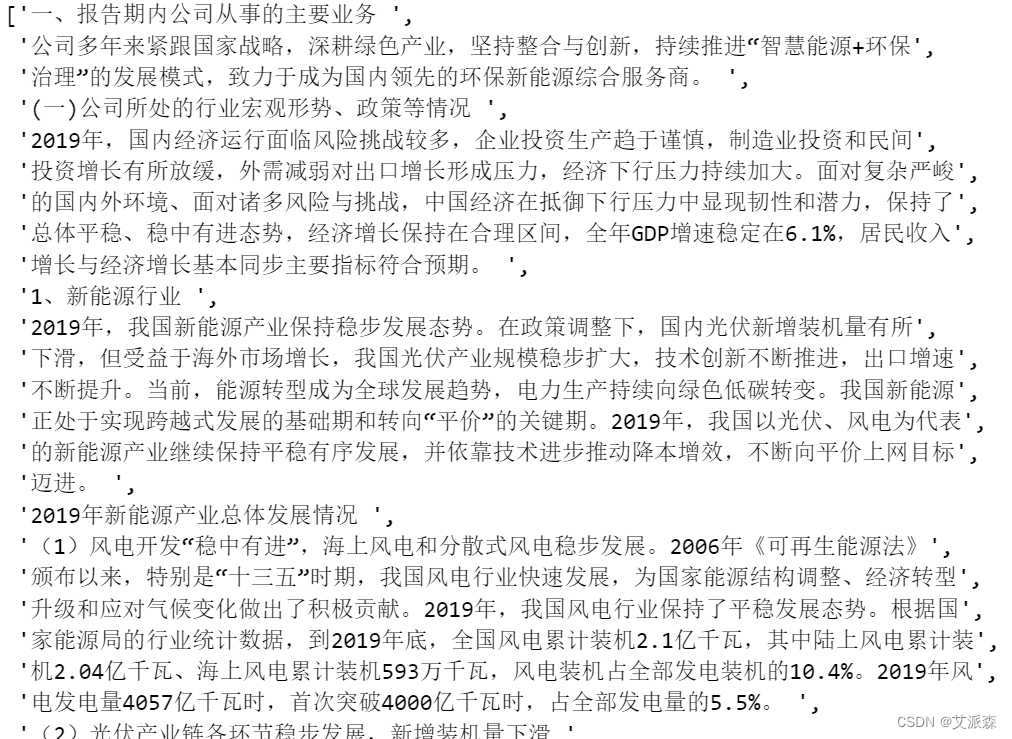 ['一、报告期内公司从事的主要业务 ',
'公司多年来紧跟国家战略，深耕绿色产业，坚持整合与创新，持续推进“智慧能源+环保',
'治理”的发展模式，致力于成为国内领先的环保新能源综合服务商。 ',
'(一)公司所处的行业宏观形势、政策等情况 ',
'2019年，国内经济运行面临风险挑战较多，企业投资生产趋于谨慎，制造业投资和民间',
'投资增长有所放缓，外需减弱对出口增长形成压力，经济下行压力持续加大。面对复杂严峻',
'的国内外环境、面对诸多风险与挑战，中国经济在抵御下行压力中显现韧性和潜力，保持了',
'总体平稳、稳中有进态势，经济增长保持在合理区间，全年GDP增速稳定在6.1%，居民收入',
'增长与经济增长基本同步主要指标符合预期。 ',
'1、新能源行业 ',
'2019年，我国新能源产业保持稳步发展态势。在政策调整下，国内光伏新增装机量有所',
'下滑，但受益于海外市场增长，我国光伏产业规模稳步扩大，技术创新不断推进，出口增速',
'不断提升。当前，能源转型成为全球发展趋势，电力生产持续向绿色低碳转变。我国新能源',
'正处于实现跨越式发展的基础期和转向“平价”的关键期。2019年，我国以光伏、风电为代表',
'的新能源产业继续保持平稳有序发展，并依靠技术进步推动降本增效，不断向平价上网目标',
'迈进。 ',
'2019年新能源产业总体发展情况 ',
'（1）风电开发“稳中有进”，海上风电和分散式风电稳步发展。2006年《可再生能源法》',
'颁布以来，特别是“十三五”时期，我国风电行业快速发展，为国家能源结构调整、经济转型',
'升级和应对气候变化做出了积极贡献。2019年，我国风电行业保持了平稳发展态势。根据国',
'家能源局的行业统计数据，到2019年底，全国风电累计装机2.1亿千瓦，其中陆上风电累计装',
'机2.04亿千瓦、海上风电累计装机593万千瓦，风电装机占全部发电装机的10.4%。2019年风',
'电发电量4057亿千瓦时，首次突破4000亿千瓦时，占全部发电量的5.5%。 ',
'（2）光伏产业链各环节稳步发展，新增装机量下滑 '

CSDN @艾派森